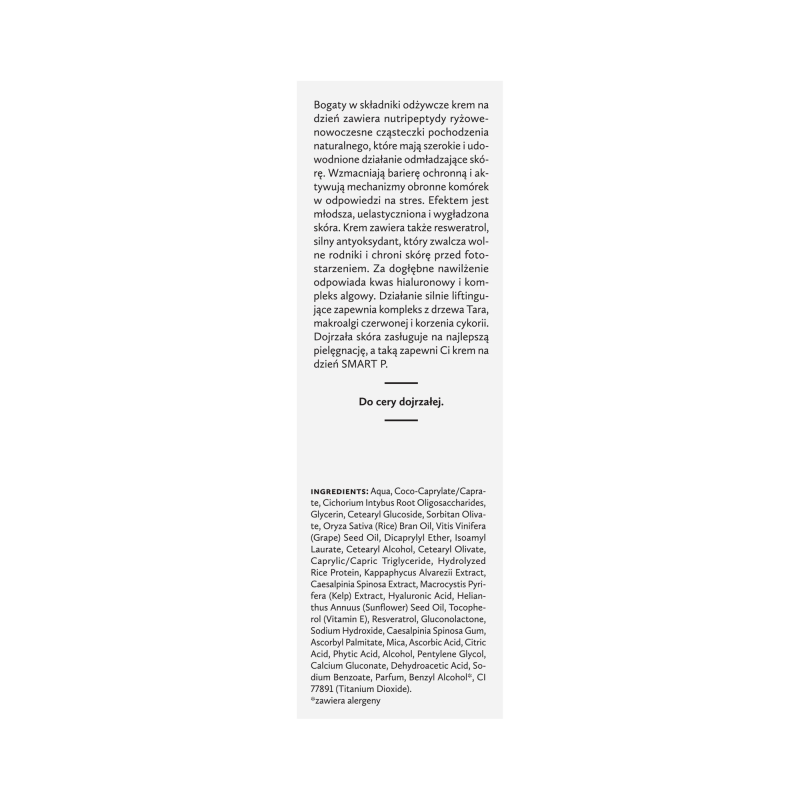 Bogaty w składniki odżywcze krem na dzień zawiera nutripeptydy ryżowe-nowoczesne cząsteczki pochodzenia naturalnego, które mają szerokie i udowodnione działanie odmładzające skórę. Wzmacniają barierę ochronną i aktywują mechanizmy obronne komórek w odpowiedzi na stres. Efektem jest młodsza, uelastyczniona i wygładzona skóra. Krem zawiera także resweratrol, silny antyoksydant, który zwalcza wolne rodniki i chroni skórę przed fotostarzeniem. Za dogłębne nawilżenie odpowiada kwas hialuronowy i kompleks algowy. Działanie silnie liftingujące zapewnia kompleks z drzewa Tara, makroalgi czerwonej i korzenia cykorii. Dojrzała skóra zasługuje na najlepszą pielęgnację, a taką zapewni Ci krem na dzień SMART P.

Do cery dojrzałej.

INGREDIENTS: Aqua, Coco-Caprylate/Caprate, Cichorium Intybus Root Oligosaccharides, Glycerin, Cetearyl Glucoside, Sorbitan Olivate, Oryza Sativa (Rice) Bran Oil, Vitis Vinifera (Grape) Seed Oil, Dicaprylyl Ether, Isoamyl Laurate, Cetearyl Alcohol, Cetearyl Olivate, Caprylic/Capric Triglyceride, Hydrolyzed Rice Protein, Kappaphycus Alvarezii Extract, Caesalpinia Spinosa Extract, Macrocystis Pyrifera (Kelp) Extract, Hyaluronic Acid, Helianthus Annuus (Sunflower) Seed Oil, Tocopherol (Vitamin E), Resveratrol, Gluconolactone, Sodium Hydroxide, Caesalpinia Spinosa Gum, Ascorbyl Palmitate, Mica, Ascorbic Acid, Citric Acid, Phytic Acid, Alcohol, Pentylene Glycol, Calcium Gluconate, Dehydroacetic Acid, Sodium Benzoate, Parfum, Benzyl Alcohol®, CI 77891 (Titanium Dioxide).
®zawiera alergeny